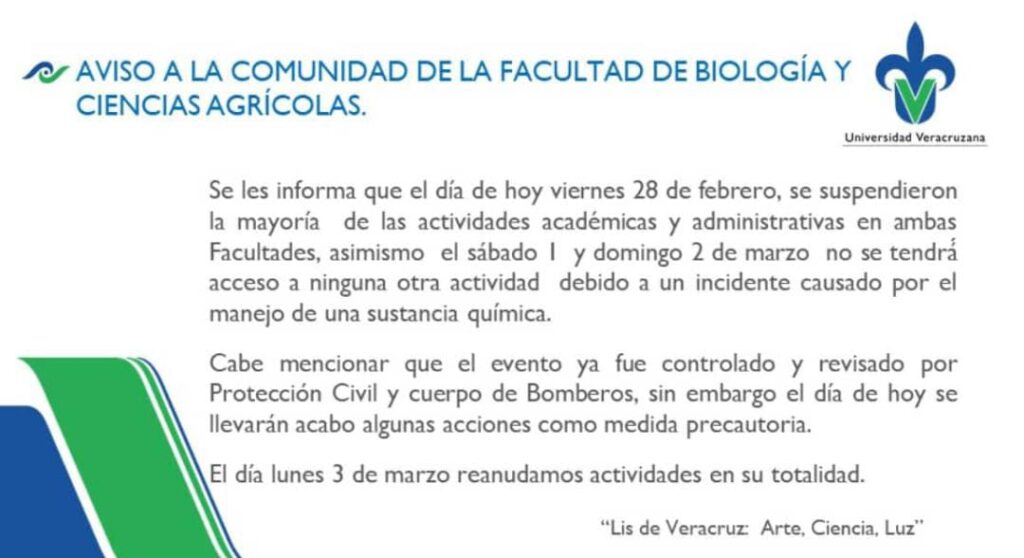 AVISO A LA COMUNIDAD DE LA FACULTAD DE BIOLOGÍA Y CIENCIAS AGRÍCOLAS.

Universidad Veracruzana

Se les informa que el día de hoy viernes 28 de febrero, se suspendieron la mayoría de las actividades académicas y administrativas en ambas Facultades, asimismo el sábado 1 y domingo 2 de marzo no se tendrá acceso a ninguna otra actividad debido a un incidente causado por el manejo de una sustancia química.

Cabe mencionar que el evento ya fue controlado y revisado por Protección Civil y cuerpo de Bomberos, sin embargo el día de hoy se llevarán acabo algunas acciones como medida precautoria.

El día lunes 3 de marzo reanudamos actividades en su totalidad.

"Lis de Veracruz: Arte, Ciencia, Luz"